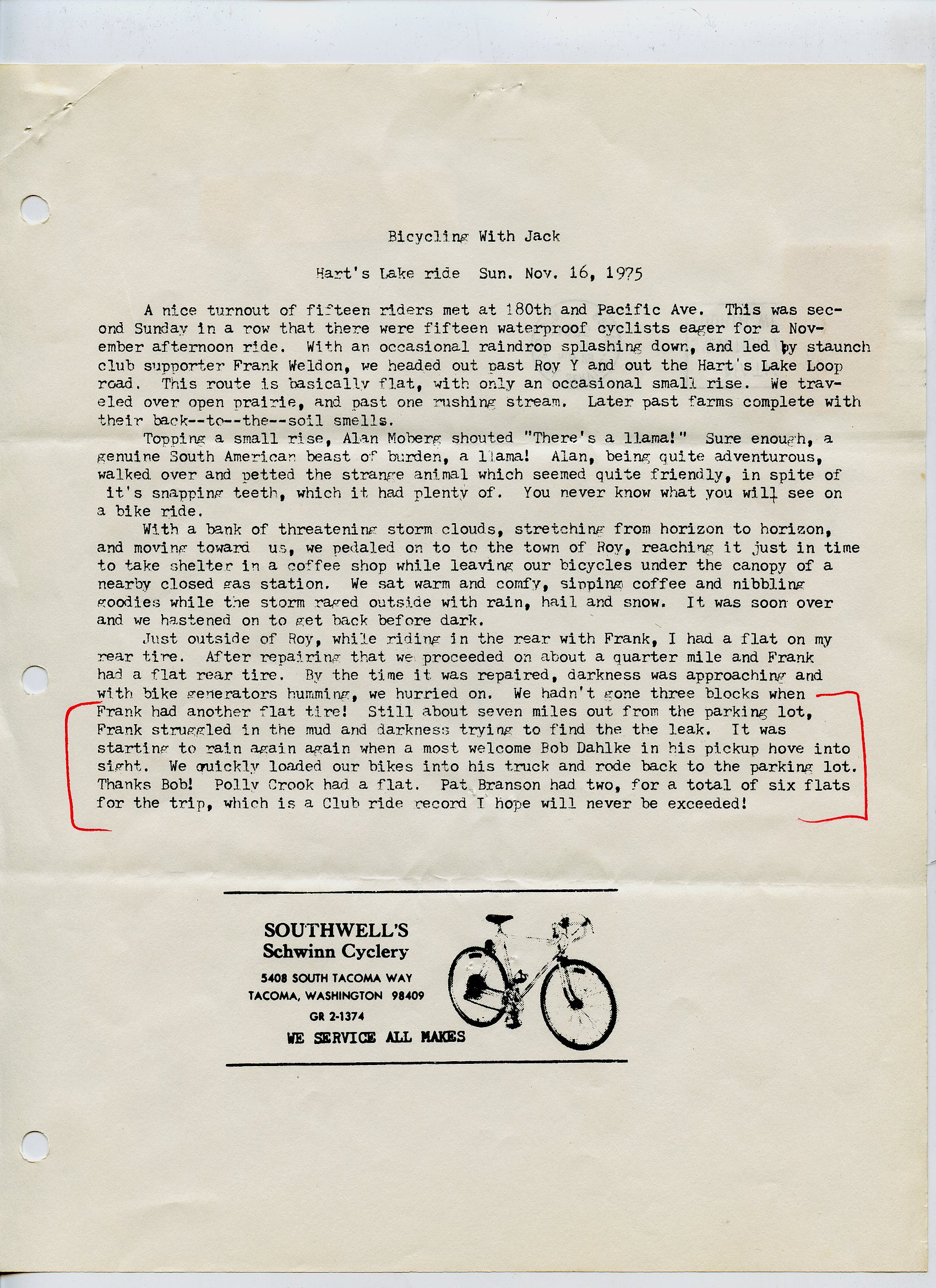 Bicycling With Jack

Hart's Lake ride  Sun. Nov. 16, 1975

A nice turnout of fifteen riders met at 180th and Pacific Ave. This was second Sunday in a row that there were fifteen waterproof cyclists eager for a November afternoon ride. With an occasional raindrop splashing down, and led by staunch club supporter Frank Weldon, we headed out past Roy Y and out the Hart's Lake Loop road. This route is basically flat, with only an occasional small rise. We traveled over open prairie, and past one rushing stream. Later past farms complete with their back--to--the--soil smells.

Topping a small rise, Alan Moberg shouted "There's a llama!" Sure enough, a genuine South American beast of burden, a llama! Alan, being quite adventurous, walked over and petted the strange animal which seemed quite friendly, in spite of it's snapping teeth, which it had plenty of. You never know what you will see on a bike ride.

With a bank of threatening storm clouds, stretching from horizon to horizon, and moving toward us, we pedaled on to to the town of Roy, reaching it just in time to take shelter in a coffee shop while leaving our bicycles under the canopy of a nearby closed gas station. We sat warm and comfy, sipping coffee and nibbling goodies while the storm raged outside with rain, hail and snow. It was soon over and we hastened on to get back before dark.

Just outside of Roy, while riding in the rear with Frank, I had a flat on my rear tire. After repairing that we proceeded on about a quarter mile and Frank had a flat rear tire. By the time it was repaired, darkness was approaching and with bike generators humming, we hurried on. We hadn't gone three blocks when Frank had another flat tire! Still about seven miles out from the parking lot, Frank struggled in the mud and darkness trying to find the the leak. It was starting to rain again again when a most welcome Bob Dahlke in his pickup hove into sight. We quickly loaded our bikes into his truck and rode back to the parking lot. Thanks Bob! Polly Crook had a flat. Pat Branson had two, for a total of six flats for the trip, which is a Club ride record I hope will never be exceeded!

SOUTHWELL'S
Schwinn Cyclery
5408 SOUTH TACOMA WAY
TACOMA, WASHINGTON 98409
GR 2-1374
WE SERVICE ALL MAKES